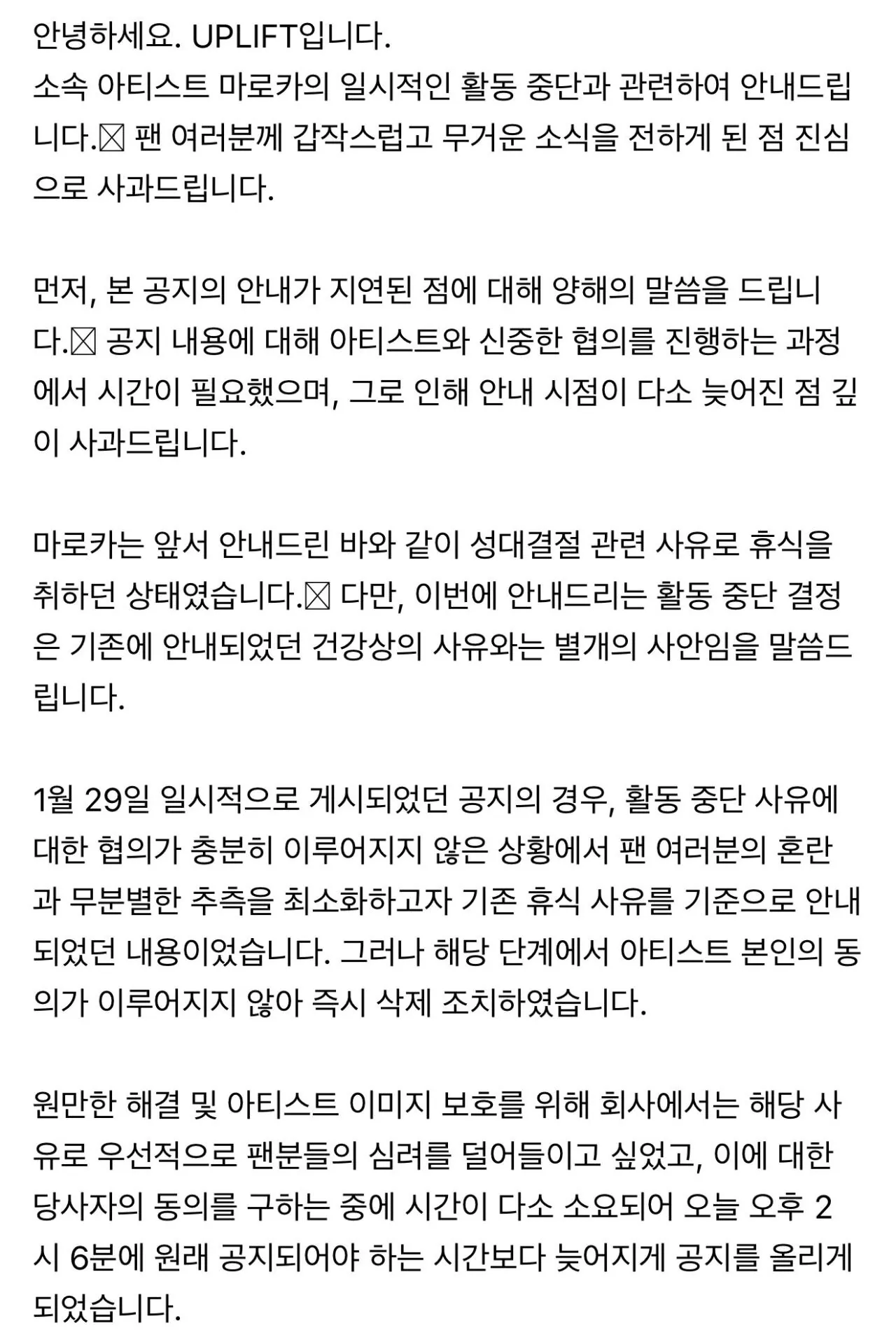 안녕하세요. UPLIFT입니다.
소속 아티스트 마로카의 일시적인 활동 중단과 관련하여 안내드립니다.☒ 팬 여러분께 갑작스럽고 무거운 소식을 전하게 된 점 진심으로 사과드립니다.

먼저, 본 공지의 안내가 지연된 점에 대해 양해의 말씀을 드립니다.☒ 공지 내용에 대해 아티스트와 신중한 협의를 진행하는 과정에서 시간이 필요했으며, 그로 인해 안내 시점이 다소 늦어진 점 깊이 사과드립니다.

마로카는 앞서 안내드린 바와 같이 성대결절 관련 사유로 휴식을 취하던 상태였습니다.☒ 다만, 이번에 안내드리는 활동 중단 결정은 기존에 안내되었던 건강상의 사유와는 별개의 사안임을 말씀드립니다.

1월 29일 일시적으로 게시되었던 공지의 경우, 활동 중단 사유에 대한 협의가 충분히 이루어지지 않은 상황에서 팬 여러분의 혼란과 무분별한 추측을 최소화하고자 기존 휴식 사유를 기준으로 안내되었던 내용이었습니다. 그러나 해당 단계에서 아티스트 본인의 동의가 이루어지지 않아 즉시 삭제 조치하였습니다.

원만한 해결 및 아티스트 이미지 보호를 위해 회사에서는 해당 사유로 우선적으로 팬분들의 심려를 덜어들이고 싶었고, 이에 대한 당사자의 동의를 구하는 중에 시간이 다소 소요되어 오늘 오후 2시 6분에 원래 공지되어야 하는 시간보다 늦어지게 공지를 올리게 되었습니다.